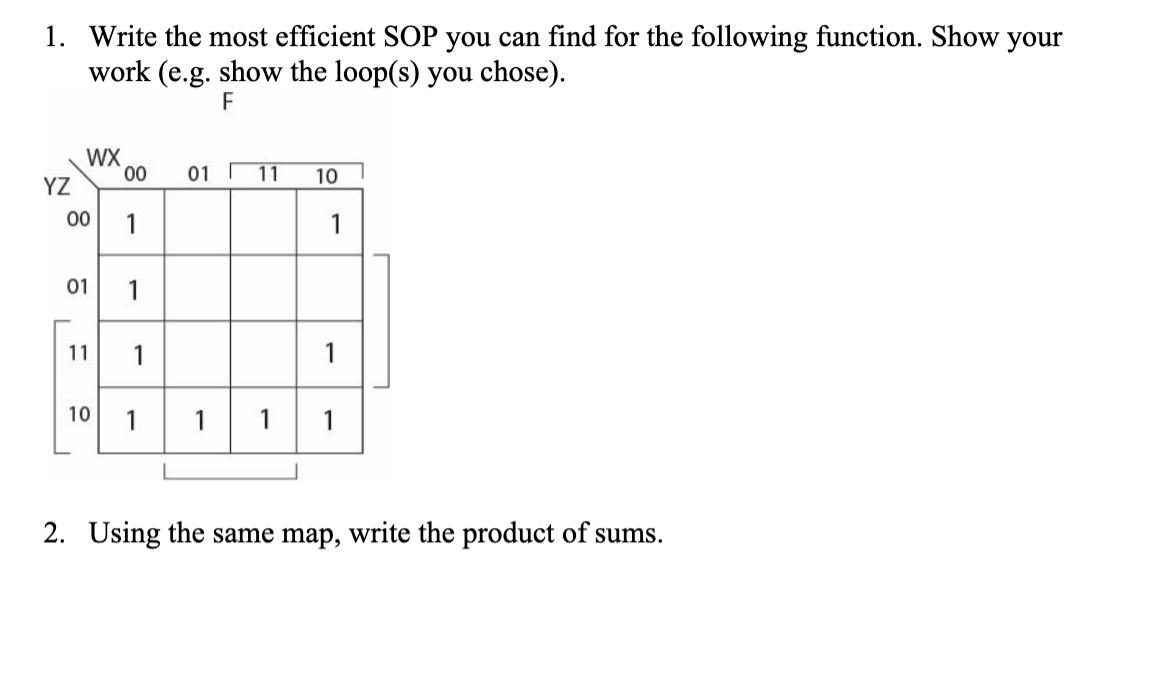 1. Write the most efficient SOP you can find for the following function. Show your work (e.g. show the loop(s) you chose).

F

| YZ \ WX | 00 | 01 | 11 | 10 |
|---|---|---|---|---|
| 00 | 1 | | | 1 |
| 01 | 1 | | | |
| 11 | 1 | | | 1 |
| 10 | 1 | 1 | 1 | 1 |

2. Using the same map, write the product of sums.